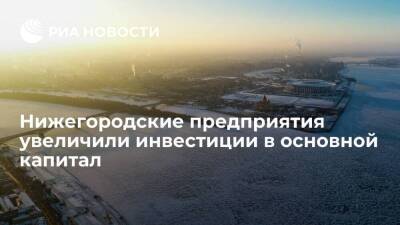 РИА НОВОСТИ

Нижегородские предприятия увеличили инвестиции в основной капитал